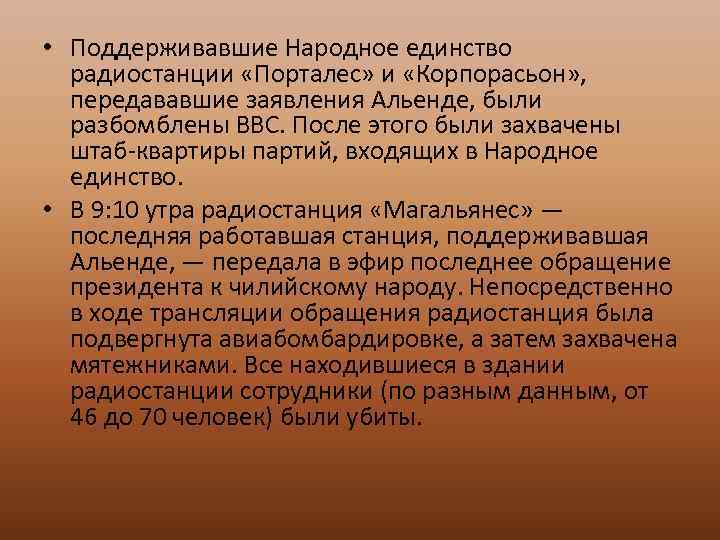 • Поддерживавшие Народное единство радиостанции «Порталес» и «Корпорасьон», передававшие заявления Альенде, были разбомблены ВВС. После этого были захвачены штаб-квартиры партий, входящих в Народное единство.

• В 9:10 утра радиостанция «Магальянес» — последняя работавшая станция, поддерживавшая Альенде, — передала в эфир последнее обращение президента к чилийскому народу. Непосредственно в ходе трансляции обращения радиостанция была подвергнута авиабомбардировке, а затем захвачена мятежниками. Все находившиеся в здании радиостанции сотрудники (по разным данным, от 46 до 70 человек) были убиты.